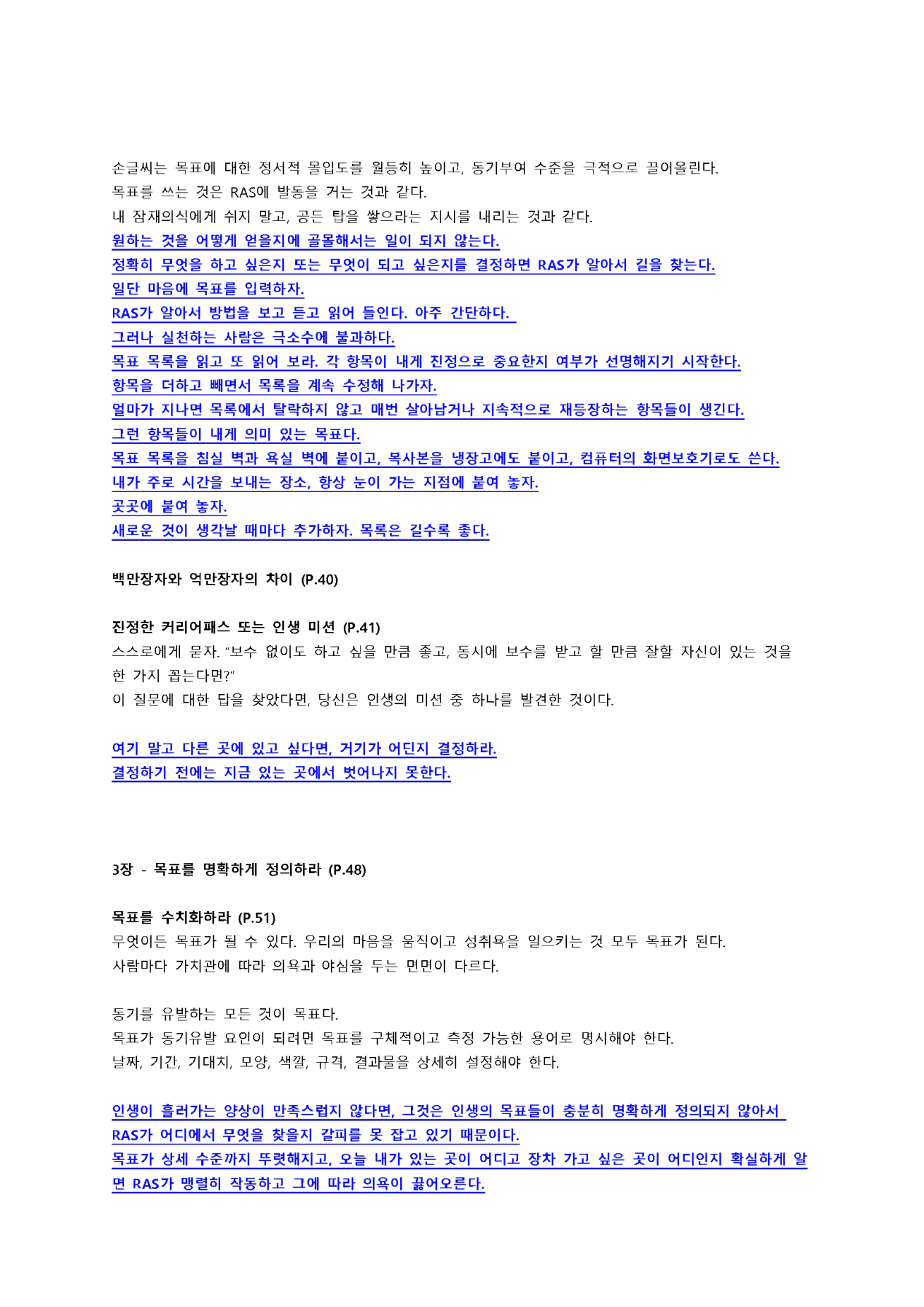 손글씨는 목표에 대한 정서적 몰입도를 월등히 높이고, 동기부여 수준을 극적으로 끌어올린다.
목표를 쓰는 것은 RAS에 발동을 거는 것과 같다.
내 잠재의식에게 쉬지 말고, 공든 탑을 쌓으라는 지시를 내리는 것과 같다.
원하는 것을 어떻게 얻을지에 골몰해서는 일이 되지 않는다.
정확히 무엇을 하고 싶은지 또는 무엇이 되고 싶은지를 결정하면 RAS가 알아서 길을 찾는다.
일단 마음에 목표를 입력하자.
RAS가 알아서 방법을 보고 듣고 읽어 들인다. 아주 간단하다.
그러나 실천하는 사람은 극소수에 불과하다.
목표 목록을 읽고 또 읽어 보라. 각 항목이 내게 진정으로 중요한지 여부가 선명해지기 시작한다.
항목을 더하고 빼면서 목록을 계속 수정해 나가자.
얼마가 지나면 목록에서 탈락하지 않고 매번 살아남거나 지속적으로 재등장하는 항목들이 생긴다.
그런 항목들이 내게 의미 있는 목표다.
목표 목록을 침실 벽과 욕실 벽에 붙이고, 복사본을 냉장고에도 붙이고, 컴퓨터의 화면보호기로도 쓴다.
내가 주로 시간을 보내는 장소, 항상 눈이 가는 지점에 붙여 놓자.
곳곳에 붙여 놓자.
새로운 것이 생각날 때마다 추가하자. 목록은 길수록 좋다.

백만장자와 억만장자의 차이 (P.40)

진정한 커리어패스 또는 인생 미션 (P.41)
스스로에게 묻자. "보수 없이도 하고 싶을 만큼 좋고, 동시에 보수를 받고 할 만큼 잘할 자신이 있는 것을 한 가지 꼽는다면?"
이 질문에 대한 답을 찾았다면, 당신은 인생의 미션 중 하나를 발견한 것이다.

여기 말고 다른 곳에 있고 싶다면, 거기가 어딘지 결정하라.
결정하기 전에는 지금 있는 곳에서 벗어나지 못한다.

3장 - 목표를 명확하게 정의하라 (P.48)

목표를 수치화하라 (P.51)
무엇이든 목표가 될 수 있다. 우리의 마음을 움직이고 성취욕을 일으키는 것 모두 목표가 된다.
사람마다 가치관에 따라 의욕과 야심을 두는 면면이 다르다.

동기를 유발하는 모든 것이 목표다.
목표가 동기유발 요인이 되려면 목표를 구체적이고 측정 가능한 용어로 명시해야 한다.
날짜, 기간, 기대치, 모양, 색깔, 규격, 결과물을 상세히 설정해야 한다.

인생이 흘러가는 양상이 만족스럽지 않다면, 그것은 인생의 목표들이 충분히 명확하게 정의되지 않아서 RAS가 어디에서 무엇을 찾을지 갈피를 못 잡고 있기 때문이다.
목표가 상세 수준까지 뚜렷해지고, 오늘 내가 있는 곳이 어디고 장차 가고 싶은 곳이 어디인지 확실하게 알면 RAS가 맹렬히 작동하고 그에 따라 의욕이 끓어오른다.